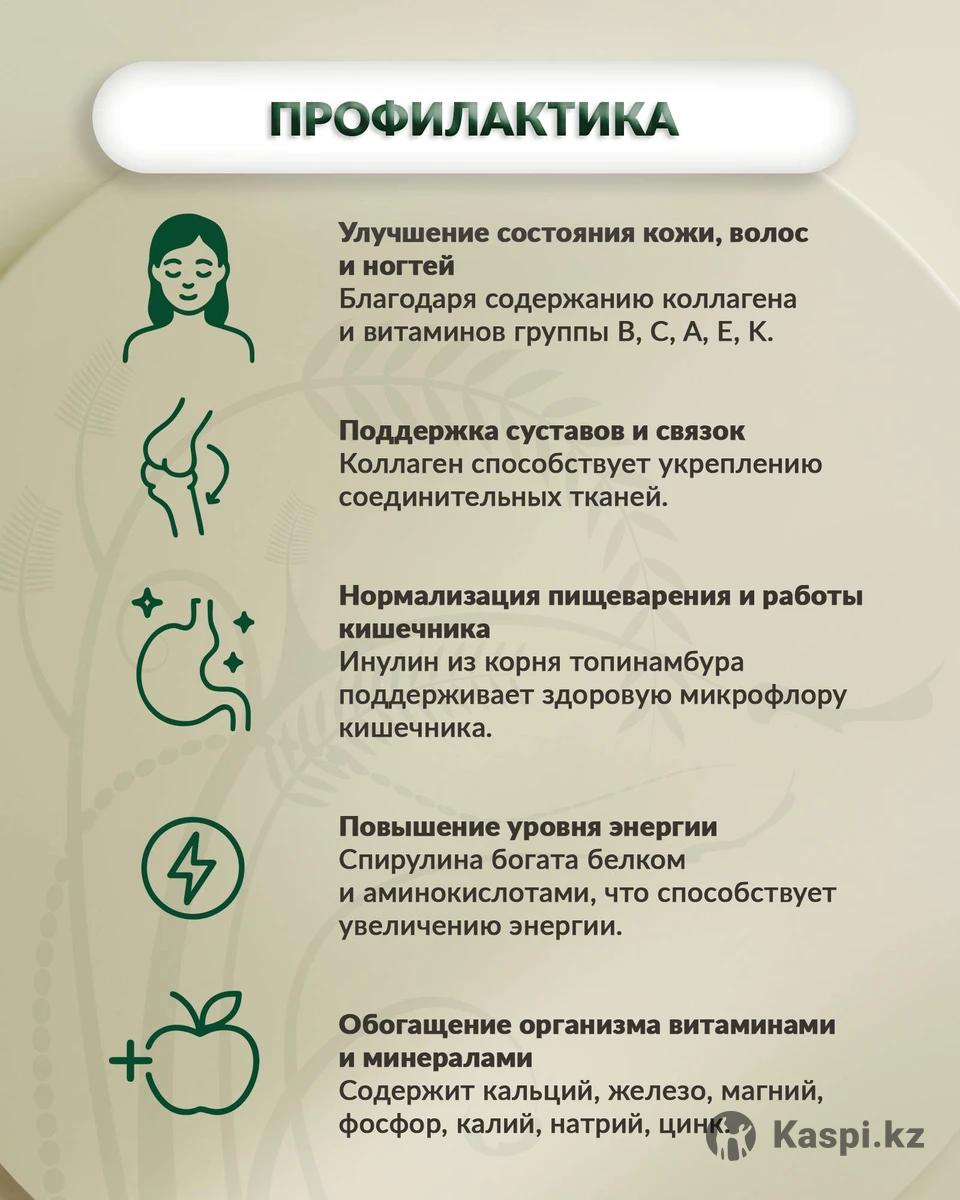 ПРОФИЛАКТИКА

Улучшение состояния кожи, волос и ногтей
Благодаря содержанию коллагена и витаминов группы B, C, A, E, K.

Поддержка суставов и связок
Коллаген способствует укреплению соединительных тканей.

Нормализация пищеварения и работы кишечника
Инулин из корня топинамбура поддерживает здоровую микрофлору кишечника.

Повышение уровня энергии
Спирулина богата белком и аминокислотами, что способствует увеличению энергии.

Обогащение организма витаминами и минералами
Содержит кальций, железо, магний, фосфор, калий, натрий, цинк.

Kaspi.kz